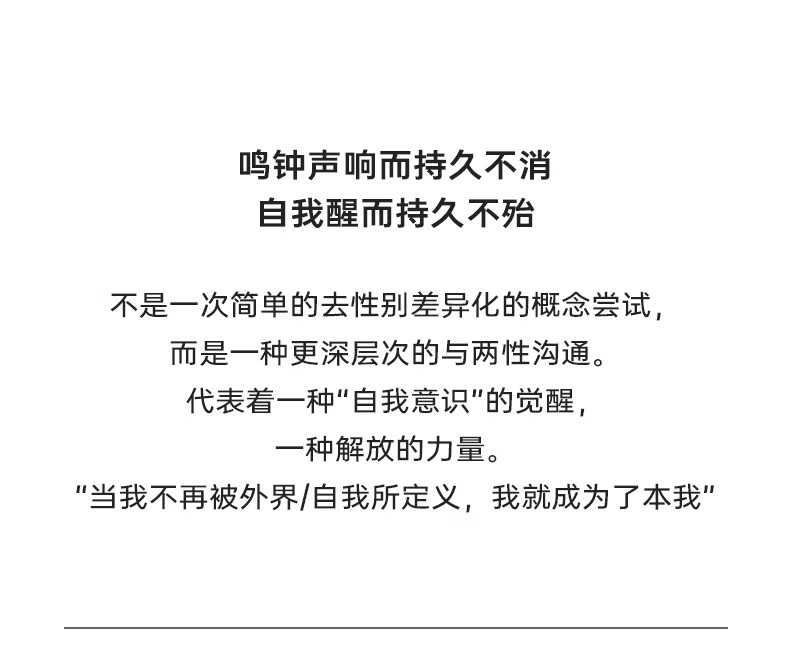 鸣钟声响而持久不消
自我醒而持久不殆

不是一次简单的去性别差异化的概念尝试，
而是一种更深层次的与两性沟通。
代表着一种“自我意识”的觉醒，
一种解放的力量。
“当我不再被外界/自我所定义，我就成为了本我”